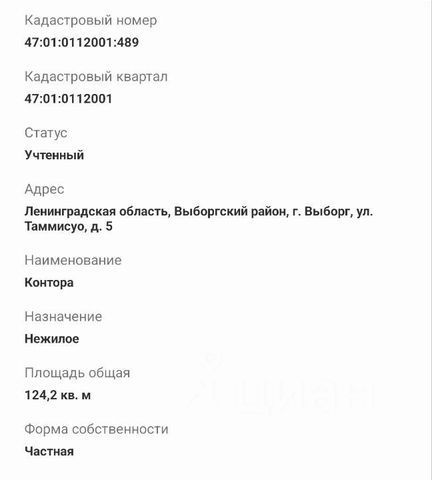 Кадастровый номер
47:01:0112001:489

Кадастровый квартал
47:01:0112001

Статус
Учтенный

Адрес
Ленинградская область, Выборгский район, г. Выборг, ул. Таммисуо, д. 5

Наименование
Контора

Назначение
Нежилое

Площадь общая
124,2 кв. м

Форма собственности
Частная